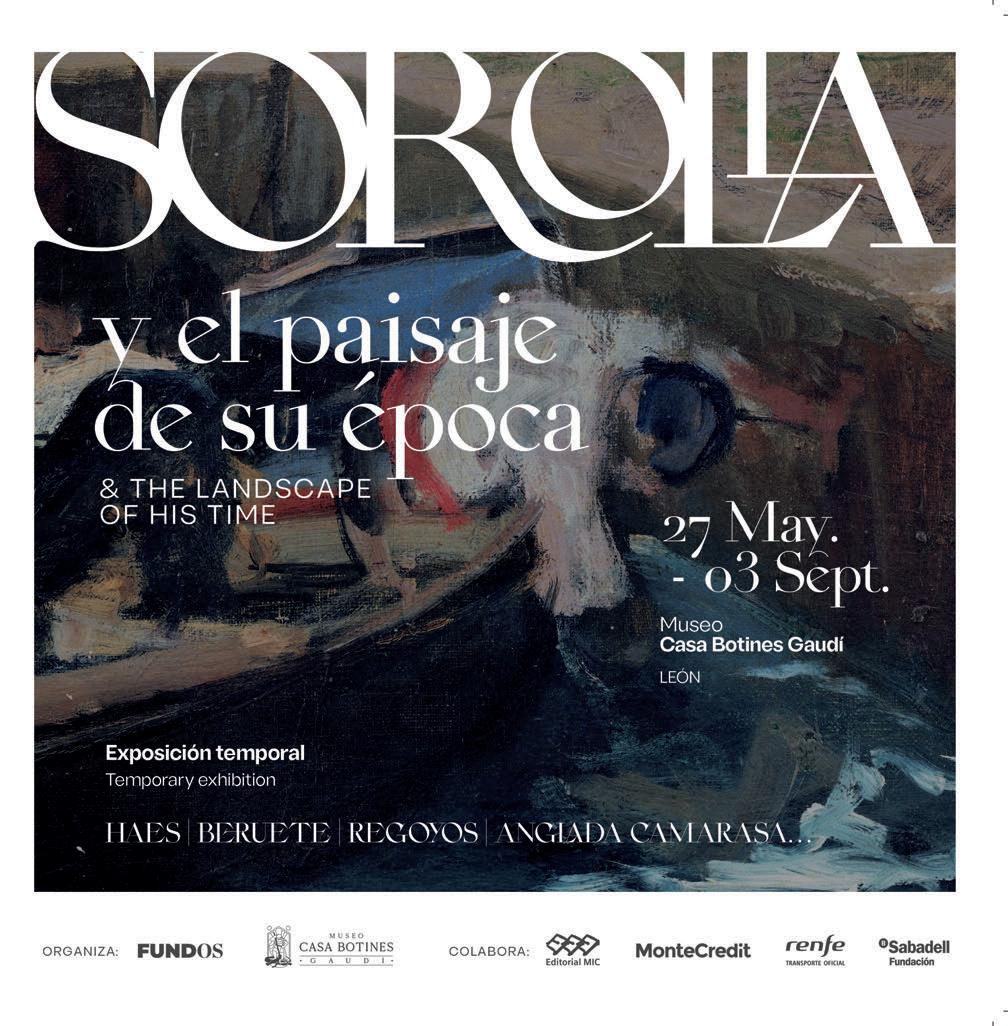 SOROLLA

y el paisaje de su época

& THE LANDSCAPE OF HIS TIME

27 May. - 03 Sept.

Museo
Casa Botines Gaudí

LEÓN

Exposición temporal
Temporary exhibition

HAES | BERUETE | REGOYOS | ANGLADA CAMARASA...

ORGANIZA: FUNDOS MUSEO CASA BOTINES GAUDÍ

COLABORA: Editorial MIC MonteCredit renfe TRANSPORTE OFICIAL Sabadell Fundación